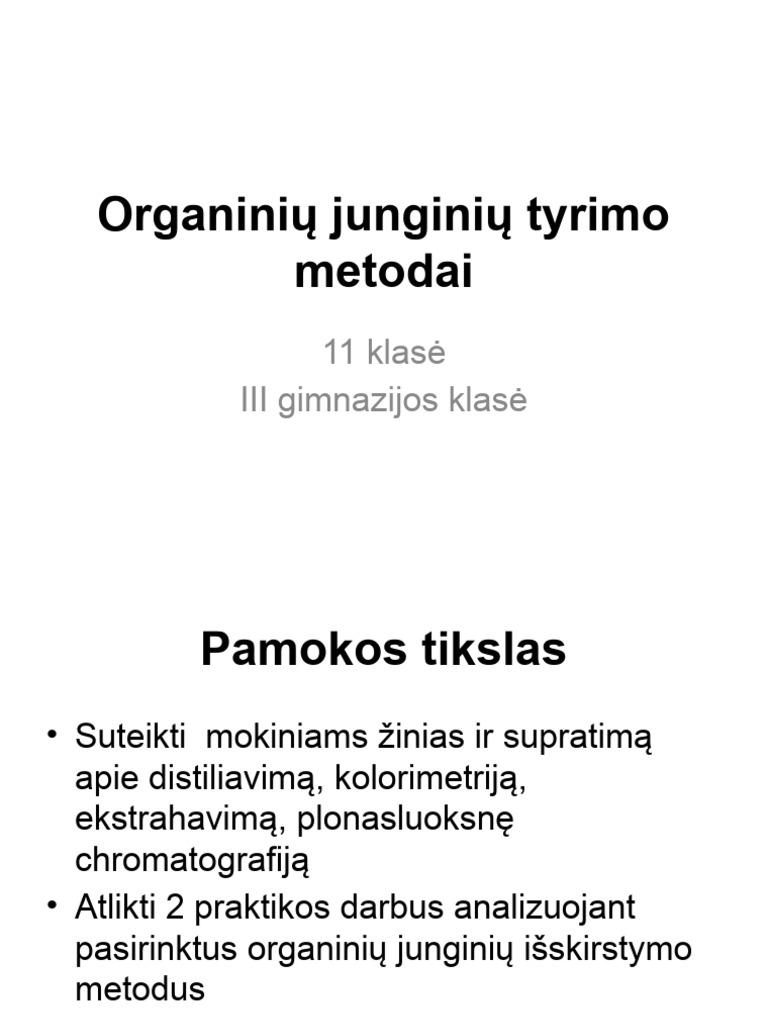 Organinių junginių tyrimo metodai

11 klasė
III gimnazijos klasė

Pamokos tikslas

• Suteikti mokiniams žinias ir supratimą apie distiliavimą, kolorimetriją, ekstrahavimą, plonasluoksnę chromatografiją
• Atlikti 2 praktikos darbus analizuojant pasirinktus organinių junginių išskirstymo metodus